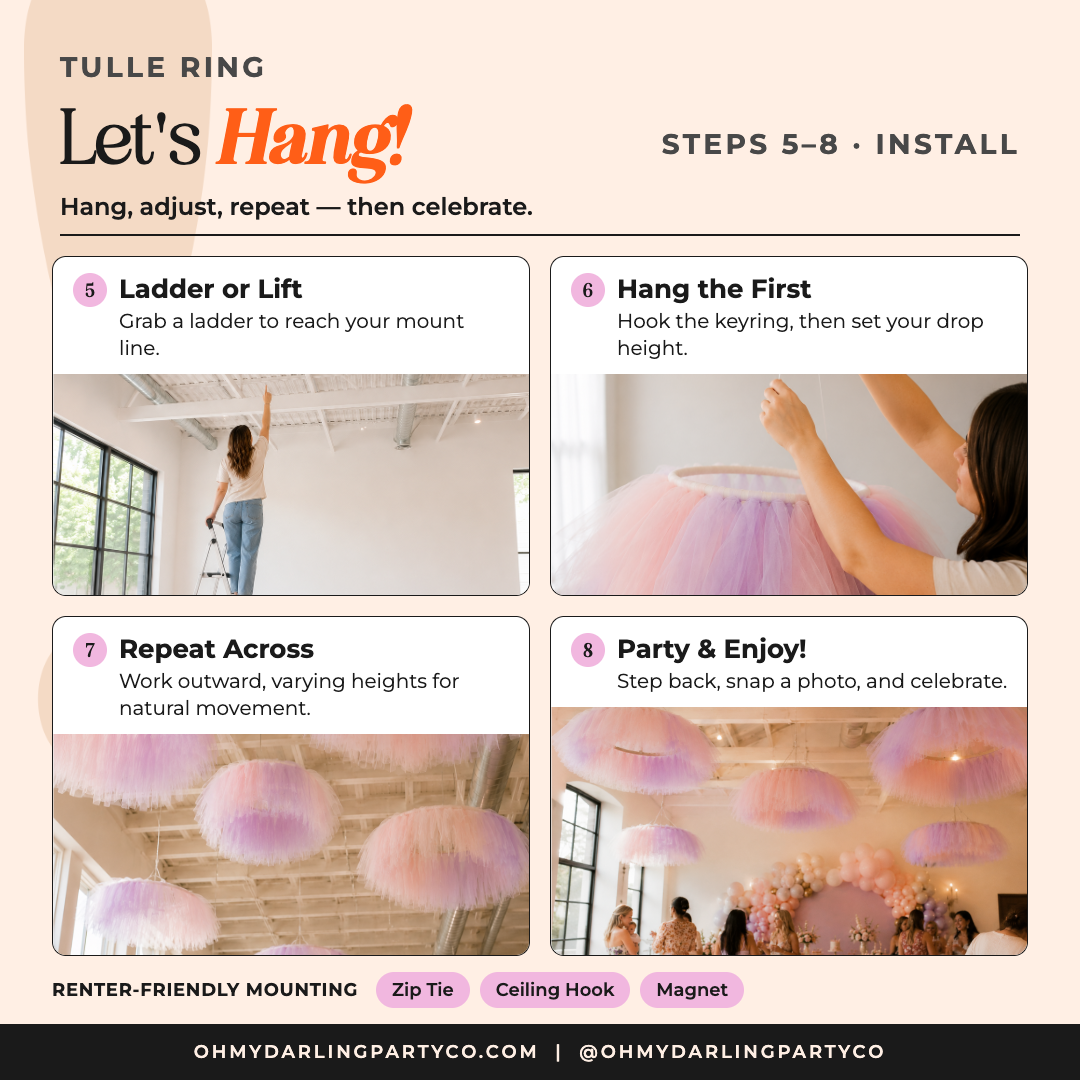 TULLE RING

Let's Hang!

STEPS 5–8 · INSTALL

Hang, adjust, repeat — then celebrate.

5 Ladder or Lift
Grab a ladder to reach your mount line.

6 Hang the First
Hook the keyring, then set your drop height.

7 Repeat Across
Work outward, varying heights for natural movement.

8 Party & Enjoy!
Step back, snap a photo, and celebrate.

RENTER-FRIENDLY MOUNTING Zip Tie Ceiling Hook Magnet

OHMYDARLINGPARTYCO.COM | @OHMYDARLINGPARTYCO